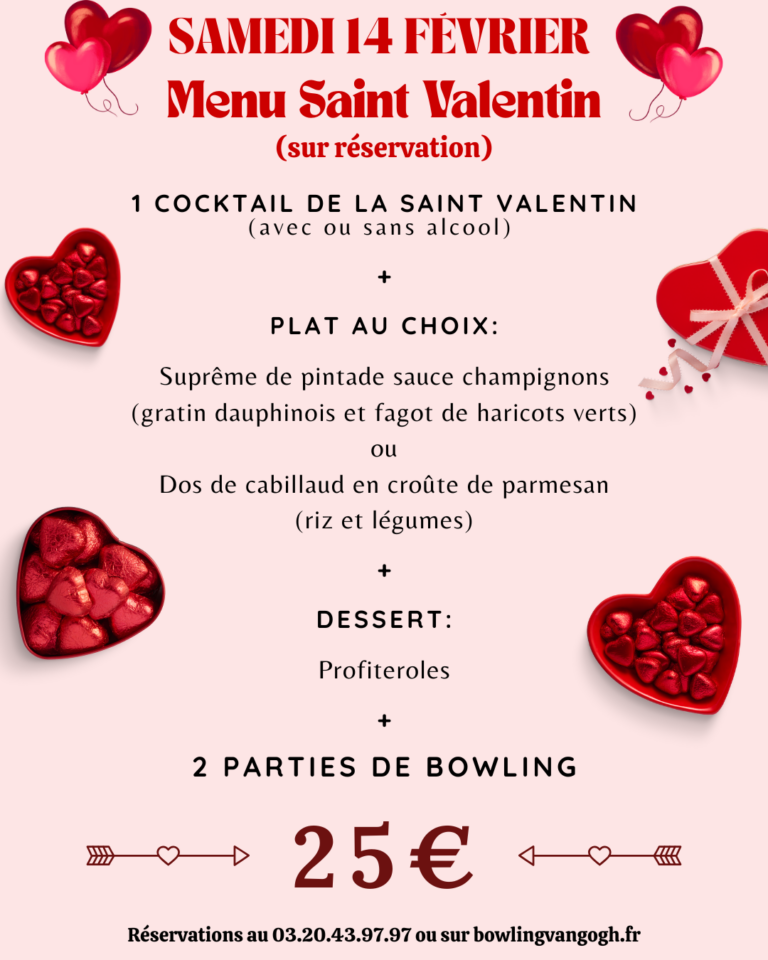 SAMEDI 14 FÉVRIER
Menu Saint Valentin
(sur réservation)

1 COCKTAIL DE LA SAINT VALENTIN
(avec ou sans alcool)

+

PLAT AU CHOIX:

Suprême de pintade sauce champignons
(gratin dauphinois et fagot de haricots verts)
ou
Dos de cabillaud en croûte de parmesan
(riz et légumes)

+

DESSERT:

Profiteroles

+

2 PARTIES DE BOWLING

25€

Réservations au 03.20.43.97.97 ou sur bowlingvangogh.fr